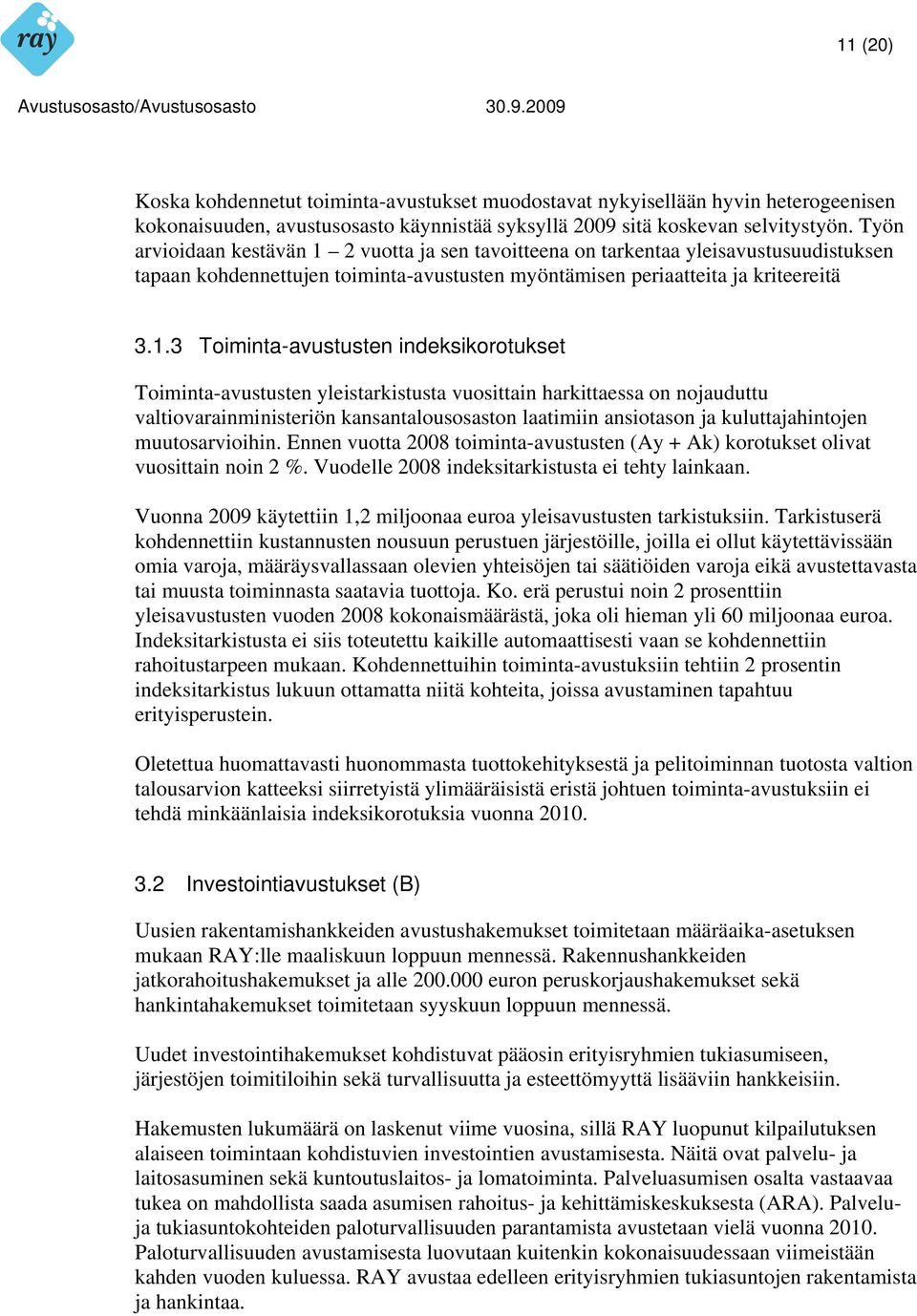 ray

11 (20)

Avustusosasto/Avustusosasto 30.9.2009

Koska kohdennetut toiminta-avustukset muodostavat nykyisellään hyvin heterogeenisen kokonaisuuden, avustusosasto käynnistää syksyllä 2009 sitä koskevan selvitystyön. Työn arvioidaan kestävän 1 – 2 vuotta ja sen tavoitteena on tarkentaa yleisavustusuudistuksen tapaan kohdennettujen toiminta-avustusten myöntämisen periaatteita ja kriteereitä

3.1.3 Toiminta-avustusten indeksikorotukset

Toiminta-avustusten yleistarkistusta vuosittain harkittaessa on nojauduttu valtiovarainministeriön kansantalousosaston laatimiin ansiotason ja kuluttajahintojen muutosarvioihin. Ennen vuotta 2008 toiminta-avustusten (Ay + Ak) korotukset olivat vuosittain noin 2 %. Vuodelle 2008 indeksitarkistusta ei tehty lainkaan.

Vuonna 2009 käytettiin 1,2 miljoonaa euroa yleisavustusten tarkistuksiin. Tarkistuserä kohdennettiin kustannusten nousuun perustuen järjestöille, joilla ei ollut käytettävissään omia varoja, määräysvallassaan olevien yhteisöjen tai säätiöiden varoja eikä avustettavasta tai muusta toiminnasta saatavia tuottoja. Ko. erä perustui noin 2 prosenttiin yleisavustusten vuoden 2008 kokonaismäärästä, joka oli hieman yli 60 miljoonaa euroa. Indeksitarkistusta ei siis toteutettu kaikille automaattisesti vaan se kohdennettiin rahoitustarpeen mukaan. Kohdennettuihin toiminta-avustuksiin tehtiin 2 prosentin indeksitarkistus lukuun ottamatta niitä kohteita, joissa avustaminen tapahtuu erityisperustein.

Oletettua huomattavasti huonommasta tuottokehityksestä ja pelitoiminnan tuotosta valtion talousarvion katteeksi siirretyistä ylimääräisistä eristä johtuen toiminta-avustuksiin ei tehdä minkäänlaisia indeksikorotuksia vuonna 2010.

3.2 Investointiavustukset (B)

Uusien rakentamishankkeiden avustushakemukset toimitetaan määräaika-asetuksen mukaan RAY:lle maaliskuun loppuun mennessä. Rakennushankkeiden jatkorahoitushakemukset ja alle 200.000 euron peruskorjaushakemukset sekä hankintahakemukset toimitetaan syyskuun loppuun mennessä.

Uudet investointihakemukset kohdistuvat pääosin erityisryhmien tukiasumiseen, järjestöjen toimitiloihin sekä turvallisuutta ja esteettömyyttä lisääviin hankkeisiin.

Hakemusten lukumäärä on laskenut viime vuosina, sillä RAY luopunut kilpailutuksen alaiseen toimintaan kohdistuvien investointien avustamisesta. Näitä ovat palvelu- ja laitosasuminen sekä kuntoutuslaitos- ja lomatoiminta. Palveluasumisen osalta vastaavaa tukea on mahdollista saada asumisen rahoitus- ja kehittämiskeskuksesta (ARA). Palvelu- ja tukiasuntokohteiden paloturvallisuuden parantamista avustetaan vielä vuonna 2010. Paloturvallisuuden avustamisesta luovutaan kuitenkin kokonaisuudessaan viimeistään kahden vuoden kuluessa. RAY avustaa edelleen erityisryhmien tukiasuntojen rakentamista ja hankintaa.